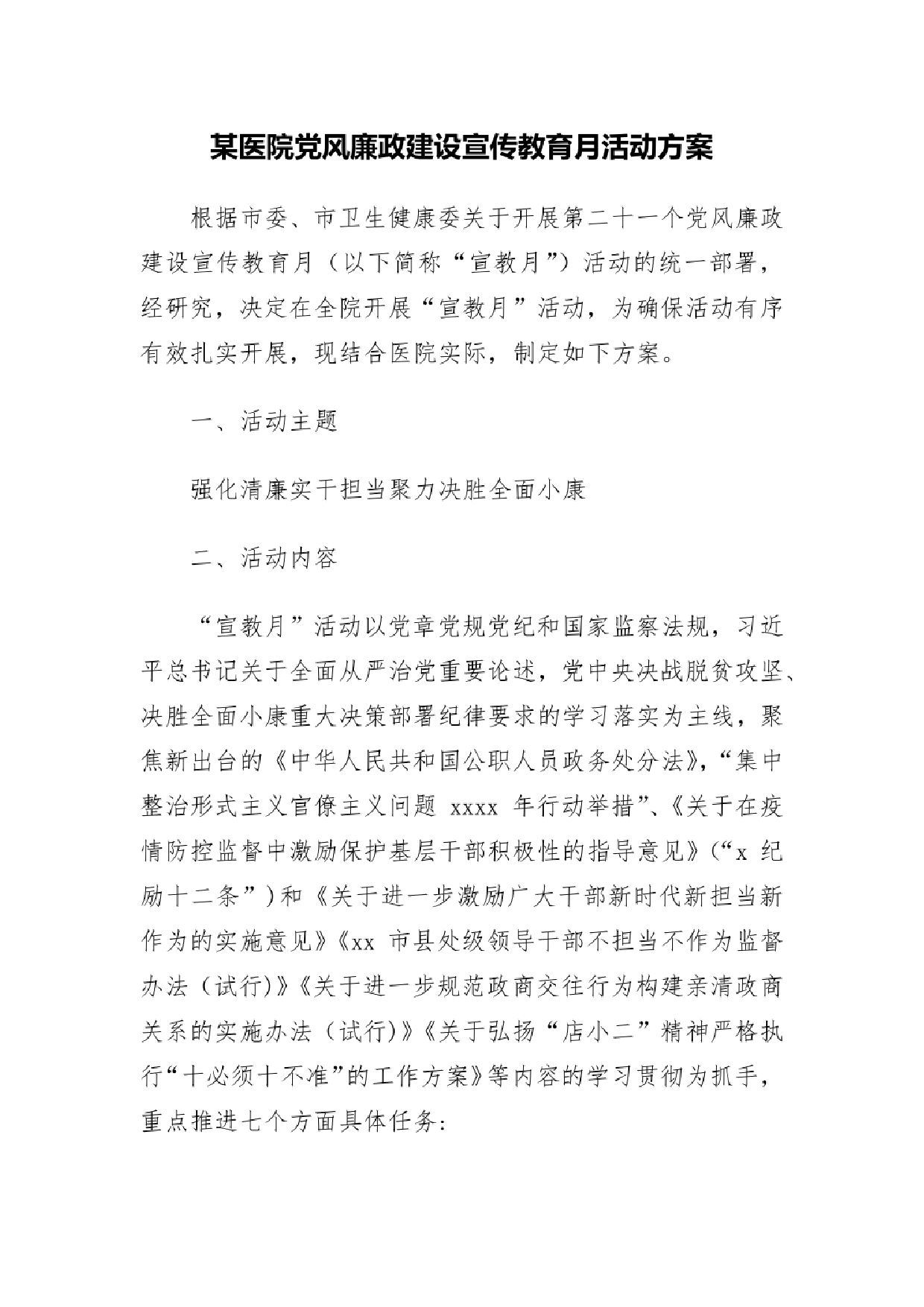 某医院党风廉政建设宣传教育月活动方案

根据市委、市卫生健康委关于开展第二十一个党风廉政建设宣传教育月（以下简称“宣教月”）活动的统一部署，经研究，决定在全院开展“宣教月”活动，为确保活动有序有效扎实开展，现结合医院实际，制定如下方案。

一、活动主题

强化清廉实干担当聚力决胜全面小康

二、活动内容

“宣教月”活动以党章党规党纪和国家监察法规，习近平总书记关于全面从严治党重要论述，党中央决战脱贫攻坚、决胜全面小康重大决策部署纪律要求的学习落实为主线，聚焦新出台的《中华人民共和国公职人员政务处分法》，“集中整治形式主义官僚主义问题 xxxx 年行动举措”、《关于在疫情防控监督中激励保护基层干部积极性的指导意见》（“x 纪励十二条”）和《关于进一步激励广大干部新时代新担当新作为的实施意见》《xx 市县处级领导干部不担当不作为监督办法（试行)》《关于进一步规范政商交往行为构建亲清政商关系的实施办法（试行)》《关于弘扬“店小二”精神严格执行“十必须十不准”的工作方案》等内容的学习贯彻为抓手，重点推进七个方面具体任务: